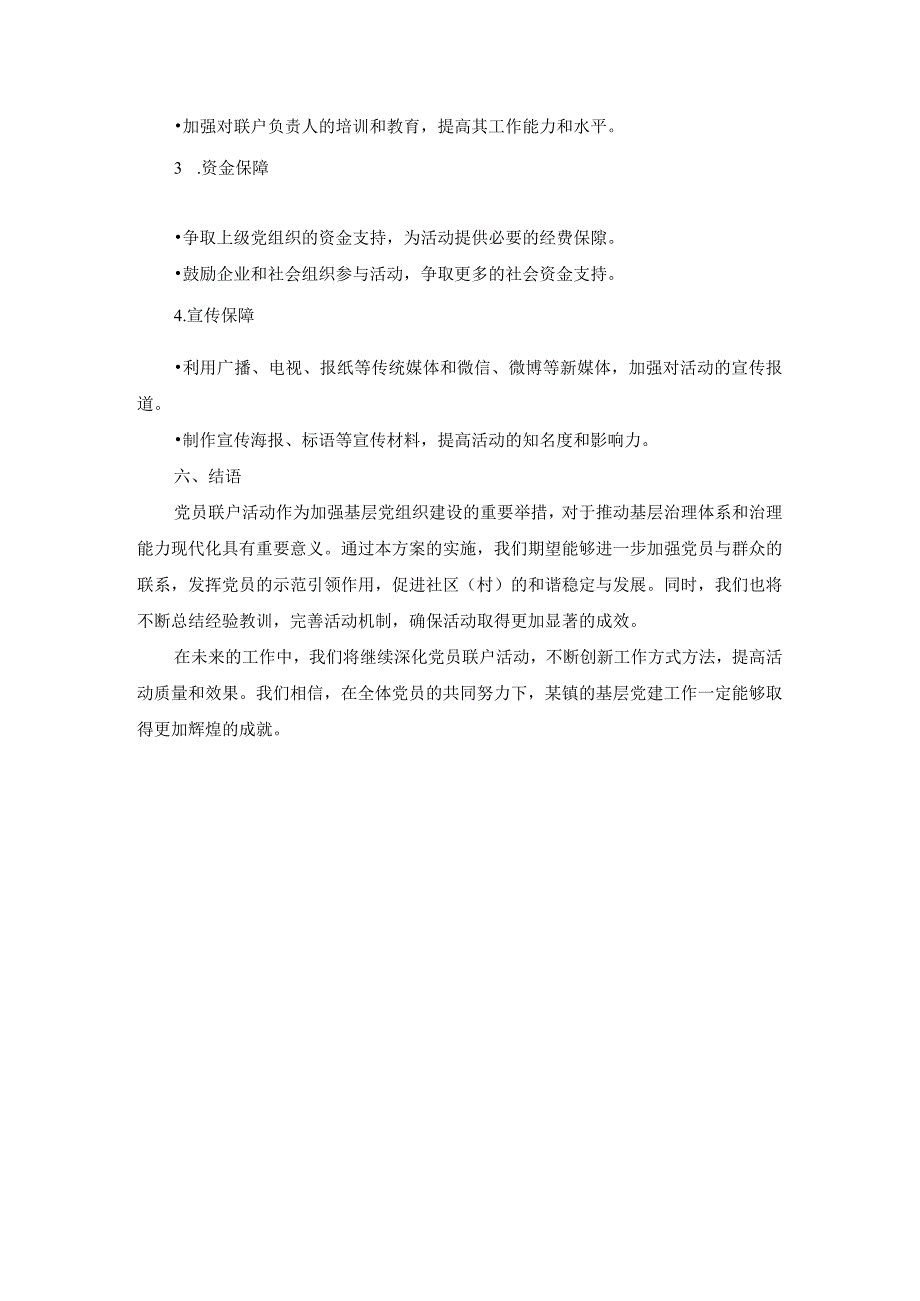 •加强对联户负责人的培训和教育，提高其工作能力和水平。

3 .资金保障

•争取上级党组织的资金支持，为活动提供必要的经费保障。

•鼓励企业和社会组织参与活动，争取更多的社会资金支持。

4.宣传保障

•利用广播、电视、报纸等传统媒体和微信、微博等新媒体，加强对活动的宣传报道。

•制作宣传海报、标语等宣传材料，提高活动的知名度和影响力。

六、结语

党员联户活动作为加强基层党组织建设的重要举措，对于推动基层治理体系和治理能力现代化具有重要意义。通过本方案的实施，我们期望能够进一步加强党员与群众的联系，发挥党员的示范引领作用，促进社区（村）的和谐稳定与发展。同时，我们也将不断总结经验教训，完善活动机制，确保活动取得更加显著的成效。

在未来的工作中，我们将继续深化党员联户活动，不断创新工作方式方法，提高活动质量和效果。我们相信，在全体党员的共同努力下，某镇的基层党建工作一定能够取得更加辉煌的成就。